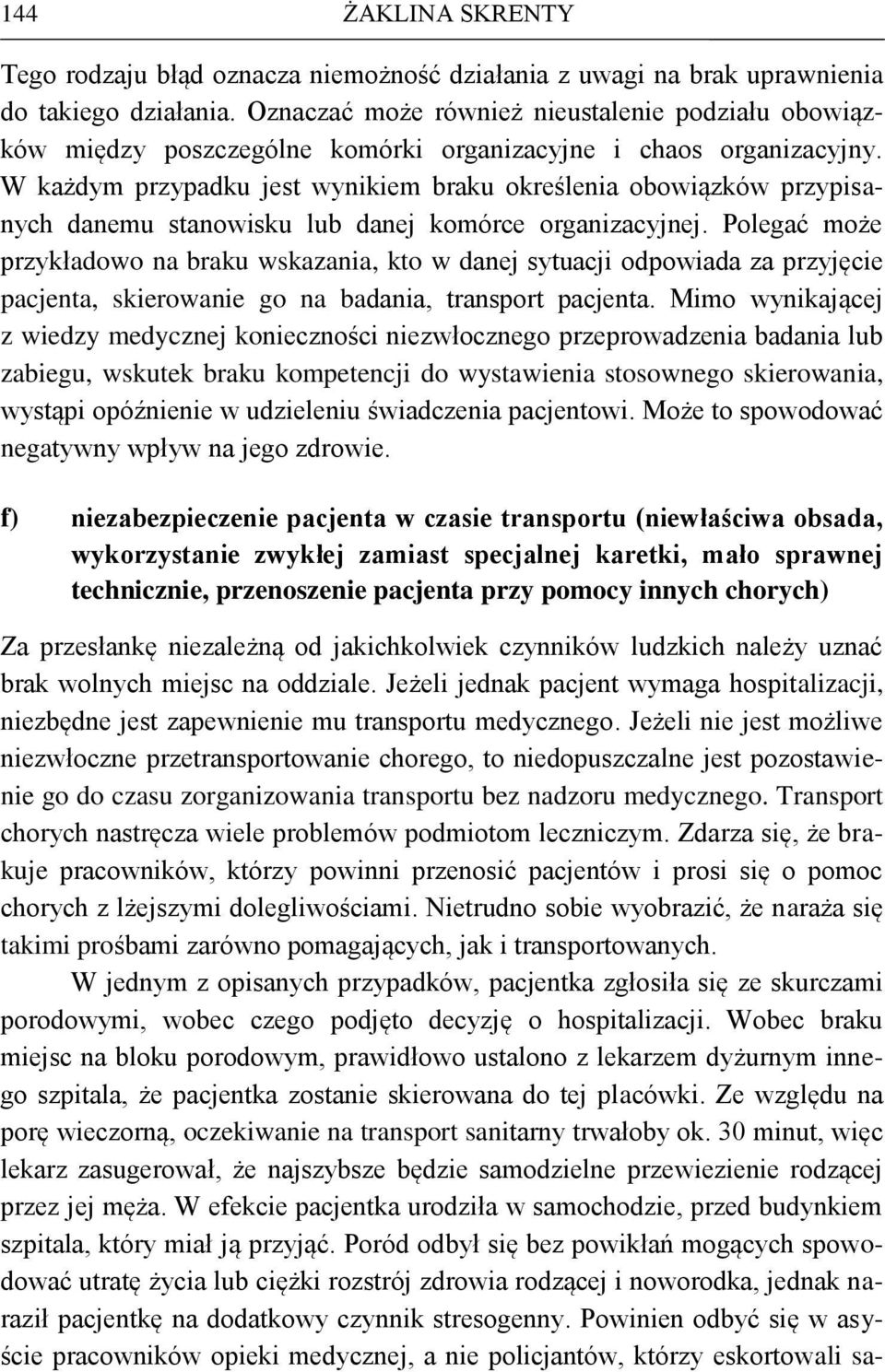 144 ŻAKLINA SKRENTY

Tego rodzaju błąd oznacza niemożność działania z uwagi na brak uprawnienia do takiego działania. Oznaczać może również nieustalenie podziału obowiązków między poszczególne komórki organizacyjne i chaos organizacyjny. W każdym przypadku jest wynikiem braku określenia obowiązków przypisanych danemu stanowisku lub danej komórce organizacyjnej. Polegać może przykładowo na braku wskazania, kto w danej sytuacji odpowiada za przyjęcie pacjenta, skierowanie go na badania, transport pacjenta. Mimo wynikającej z wiedzy medycznej konieczności niezwłocznego przeprowadzenia badania lub zabiegu, wskutek braku kompetencji do wystawienia stosownego skierowania, wystąpi opóźnienie w udzieleniu świadczenia pacjentowi. Może to spowodować negatywny wpływ na jego zdrowie.

f) niezabezpieczenie pacjenta w czasie transportu (niewłaściwa obsada, wykorzystanie zwykłej zamiast specjalnej karetki, mało sprawnej technicznie, przenoszenie pacjenta przy pomocy innych chorych)

Za przesłankę niezależną od jakichkolwiek czynników ludzkich należy uznać brak wolnych miejsc na oddziale. Jeżeli jednak pacjent wymaga hospitalizacji, niezbędne jest zapewnienie mu transportu medycznego. Jeżeli nie jest możliwe niezwłoczne przetransportowanie chorego, to niedopuszczalne jest pozostawienie go do czasu zorganizowania transportu bez nadzoru medycznego. Transport chorych nastręcza wiele problemów podmiotom leczniczym. Zdarza się, że brakuje pracowników, którzy powinni przenosić pacjentów i prosi się o pomoc chorych z lżejszymi dolegliwościami. Nietrudno sobie wyobrazić, że naraża się takimi prośbami zarówno pomagających, jak i transportowanych.

W jednym z opisanych przypadków, pacjentka zgłosiła się ze skurczami porodowymi, wobec czego podjęto decyzję o hospitalizacji. Wobec braku miejsc na bloku porodowym, prawidłowo ustalono z lekarzem dyżurnym innego szpitala, że pacjentka zostanie skierowana do tej placówki. Ze względu na porę wieczorną, oczekiwanie na transport sanitarny trwałoby ok. 30 minut, więc lekarz zasugerował, że najszybsze będzie samodzielne przewiezienie rodzącej przez jej męża. W efekcie pacjentka urodziła w samochodzie, przed budynkiem szpitala, który miał ją przyjąć. Poród odbył się bez powikłań mogących spowodować utratę życia lub ciężki rozstrój zdrowia rodzącej i noworodka, jednak naraził pacjentkę na dodatkowy czynnik stresogenny. Powinien odbyć się w asyście pracowników opieki medycznej, a nie policjantów, którzy eskortowali sa-